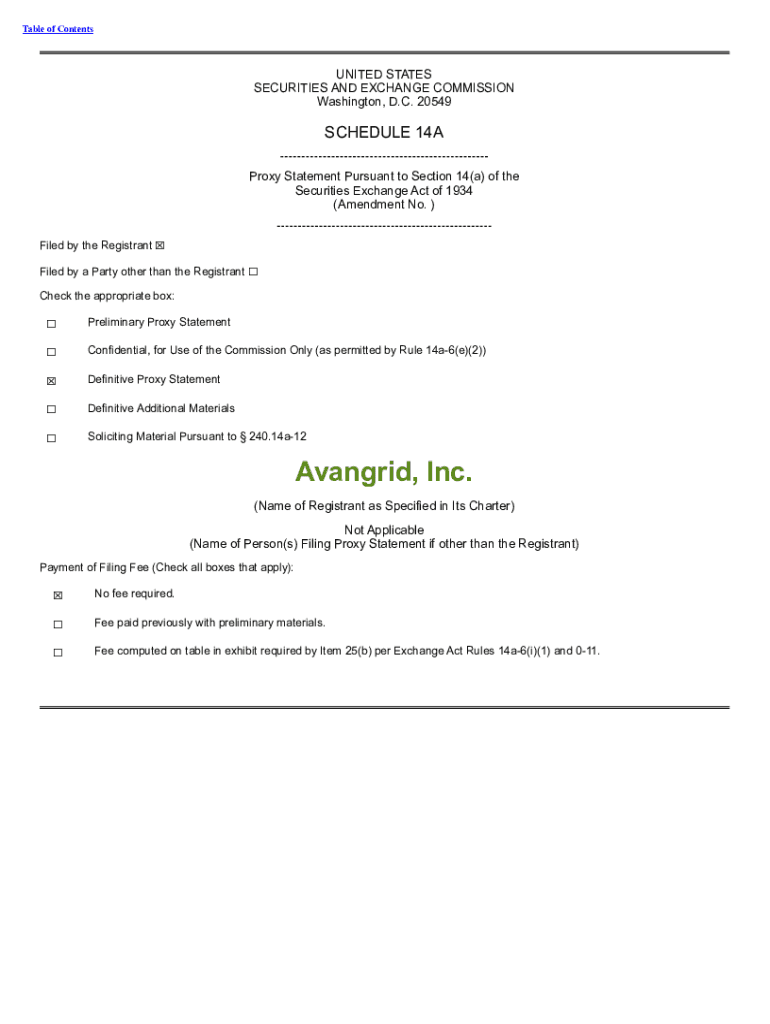 Table of Contents

UNITED STATES
SECURITIES AND EXCHANGE COMMISSION
Washington, D.C. 20549

SCHEDULE 14A

------------------------------------------------

Proxy Statement Pursuant to Section 14(a) of the Securities Exchange Act of 1934
(Amendment No. )

--------------------------------------------------

Filed by the Registrant ☒

Filed by a Party other than the Registrant ☐

Check the appropriate box:

☐ Preliminary Proxy Statement

☐ Confidential, for Use of the Commission Only (as permitted by Rule 14a-6(e)(2))

☒ Definitive Proxy Statement

☐ Definitive Additional Materials

☐ Soliciting Material Pursuant to § 240.14a-12

Avangrid, Inc.

(Name of Registrant as Specified in Its Charter)

Not Applicable
(Name of Person(s) Filing Proxy Statement if other than the Registrant)

Payment of Filing Fee (Check all boxes that apply):

☒ No fee required.

☐ Fee paid previously with preliminary materials.

☐ Fee computed on table in exhibit required by Item 25(b) per Exchange Act Rules 14a-6(i)(1) and 0-11.